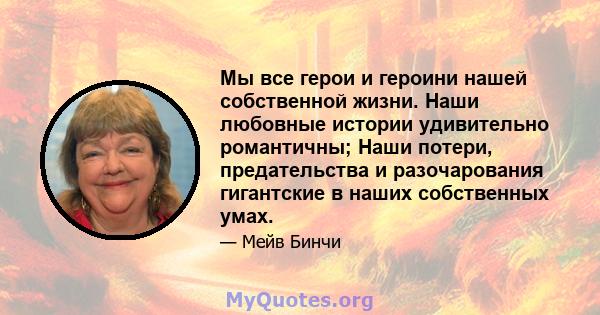 Мы все герои и героини нашей собственной жизни. Наши любовные истории удивительно романтичны; Наши потери, предательства и разочарования гигантские в наших собственных умах.

— Мейв Бинчи

MyQuotes.org